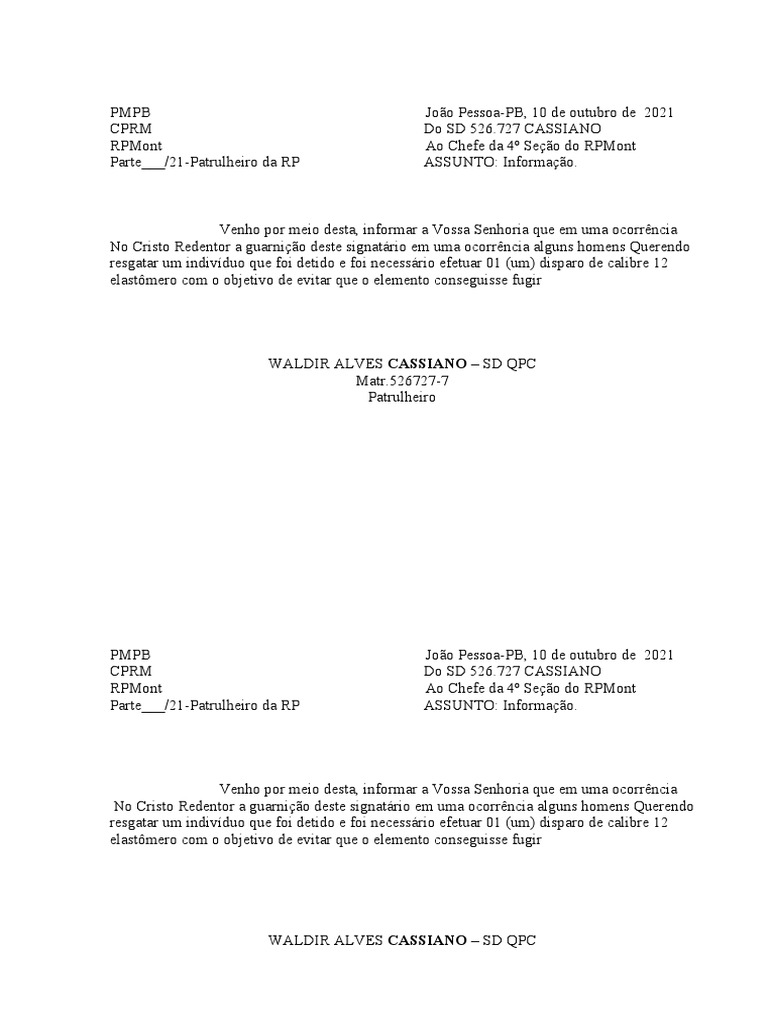 PMPB
CPRM
RPMont
Parte___/21-Patrulheiro da RP

João Pessoa-PB, 10 de outubro de 2021
Do SD 526.727 CASSIANO
Ao Chefe da 4º Seção do RPMont
ASSUNTO: Informação.

Venho por meio desta, informar a Vossa Senhoria que em uma ocorrência No Cristo Redentor a guarnição deste signatário em uma ocorrência alguns homens Querendo resgatar um indivíduo que foi detido e foi necessário efetuar 01 (um) disparo de calibre 12 elastômero com o objetivo de evitar que o elemento conseguisse fugir

WALDIR ALVES CASSIANO – SD QPC
Matr.526727-7
Patrulheiro

PMPB
CPRM
RPMont
Parte___/21-Patrulheiro da RP

João Pessoa-PB, 10 de outubro de 2021
Do SD 526.727 CASSIANO
Ao Chefe da 4º Seção do RPMont
ASSUNTO: Informação.

Venho por meio desta, informar a Vossa Senhoria que em uma ocorrência No Cristo Redentor a guarnição deste signatário em uma ocorrência alguns homens Querendo resgatar um indivíduo que foi detido e foi necessário efetuar 01 (um) disparo de calibre 12 elastômero com o objetivo de evitar que o elemento conseguisse fugir

WALDIR ALVES CASSIANO – SD QPC